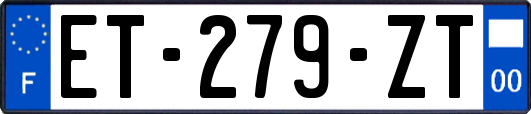 F
ET-279-ZT
00